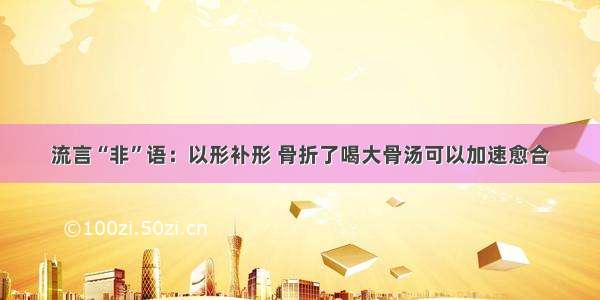 流言“非”语：以形补形 骨折了喝大骨汤可以加速愈合

©100zi.50zi.cn